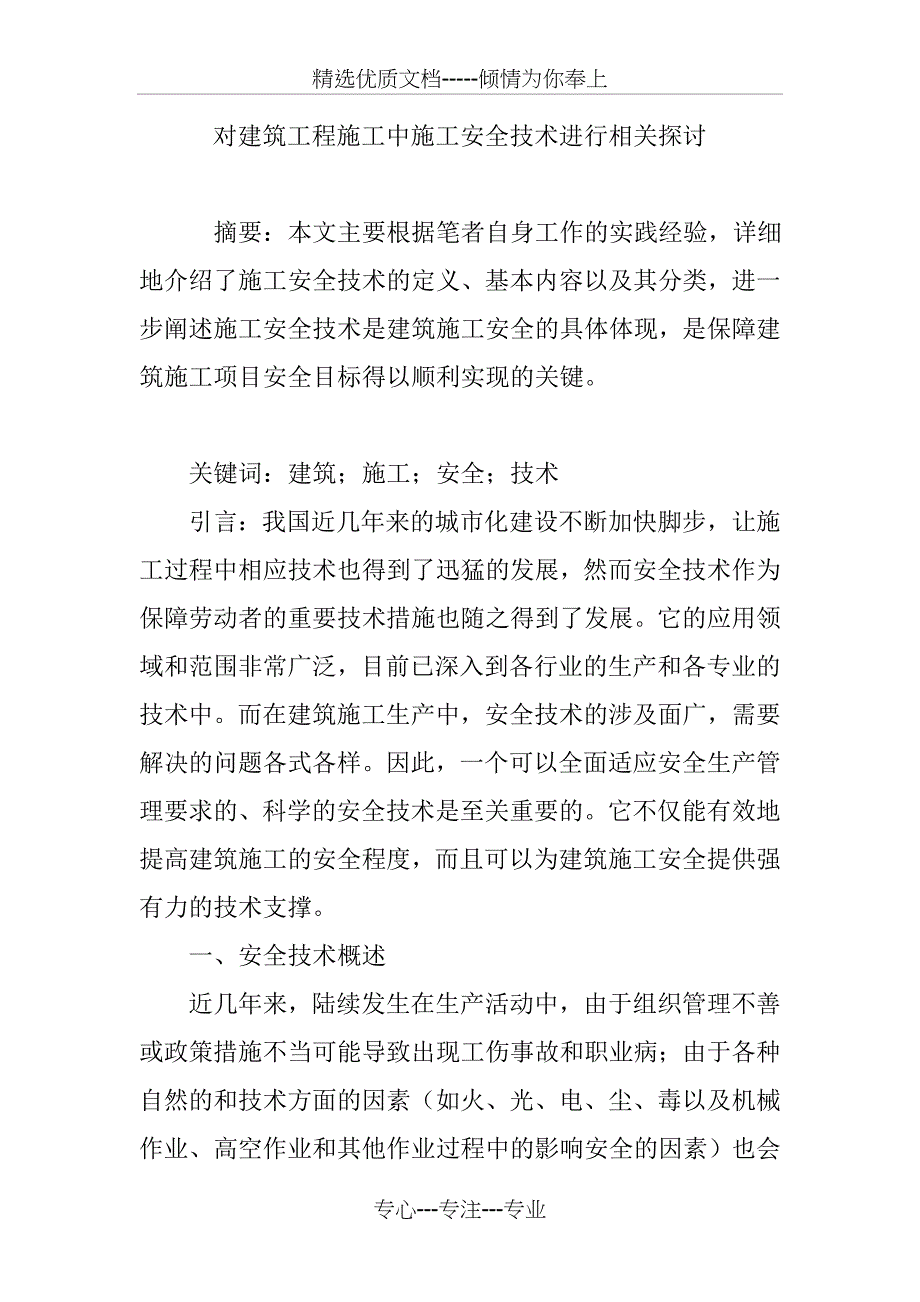 精选优质文档-----倾情为你奉上

对建筑工程施工中施工安全技术进行相关探讨

摘要：本文主要根据笔者自身工作的实践经验，详细地介绍了施工安全技术的定义、基本内容以及其分类，进一步阐述施工安全技术是建筑施工安全的具体体现，是保障建筑施工项目安全目标得以顺利实现的关键。

关键词：建筑；施工；安全；技术

引言：我国近几年来的城市化建设不断加快脚步，让施工过程中相应技术也得到了迅猛的发展，然而安全技术作为保障劳动者的重要技术措施也随之得到了发展。它的应用领域和范围非常广泛，目前已深入到各行业的生产和各专业的技术中。而在建筑施工生产中，安全技术的涉及面广，需要解决的问题各式各样。因此，一个可以全面适应安全生产管理要求的、科学的安全技术是至关重要的。它不仅能有效地提高建筑施工的安全程度，而且可以为建筑施工安全提供强有力的技术支撑。

一、安全技术概述

近几年来，陆续发生在生产活动中，由于组织管理不善或政策措施不当可能导致出现工伤事故和职业病；由于各种自然的和技术方面的因素（如火、光、电、尘、毒以及机械作业、高空作业和其他作业过程中的影响安全的因素）也会

专心---专注---专业